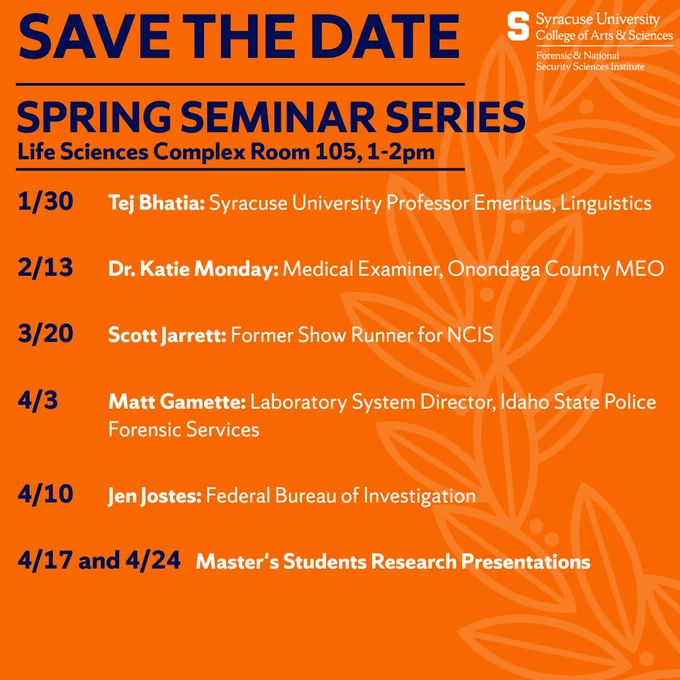 SAVE THE DATE

Syracuse University
College of Arts & Sciences
Forensic & National Security Sciences Institute

SPRING SEMINAR SERIES
Life Sciences Complex Room 105, 1-2pm

1/30 Tej Bhatia: Syracuse University Professor Emeritus, Linguistics

2/13 Dr. Katie Monday: Medical Examiner, Onondaga County MEO

3/20 Scott Jarrett: Former Show Runner for NCIS

4/3 Matt Gamette: Laboratory System Director, Idaho State Police Forensic Services

4/10 Jen Jostes: Federal Bureau of Investigation

4/17 and 4/24 Master's Students Research Presentations